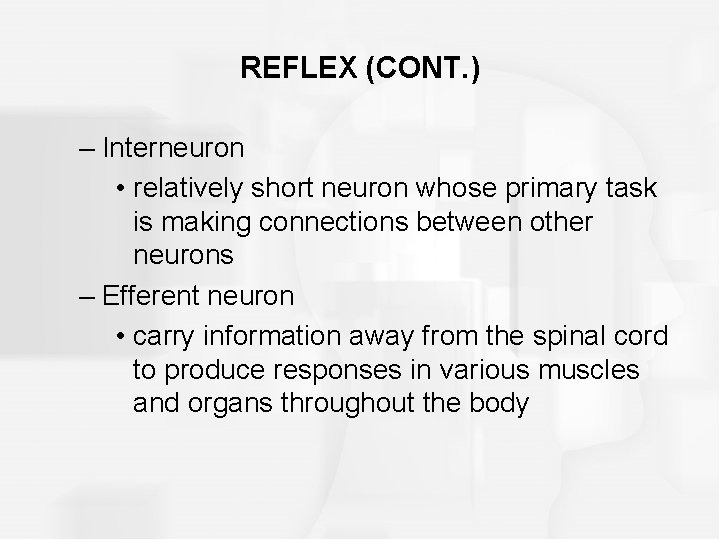 REFLEX (CONT.)

– Interneuron

• relatively short neuron whose primary task is making connections between other neurons

– Efferent neuron

• carry information away from the spinal cord to produce responses in various muscles and organs throughout the body